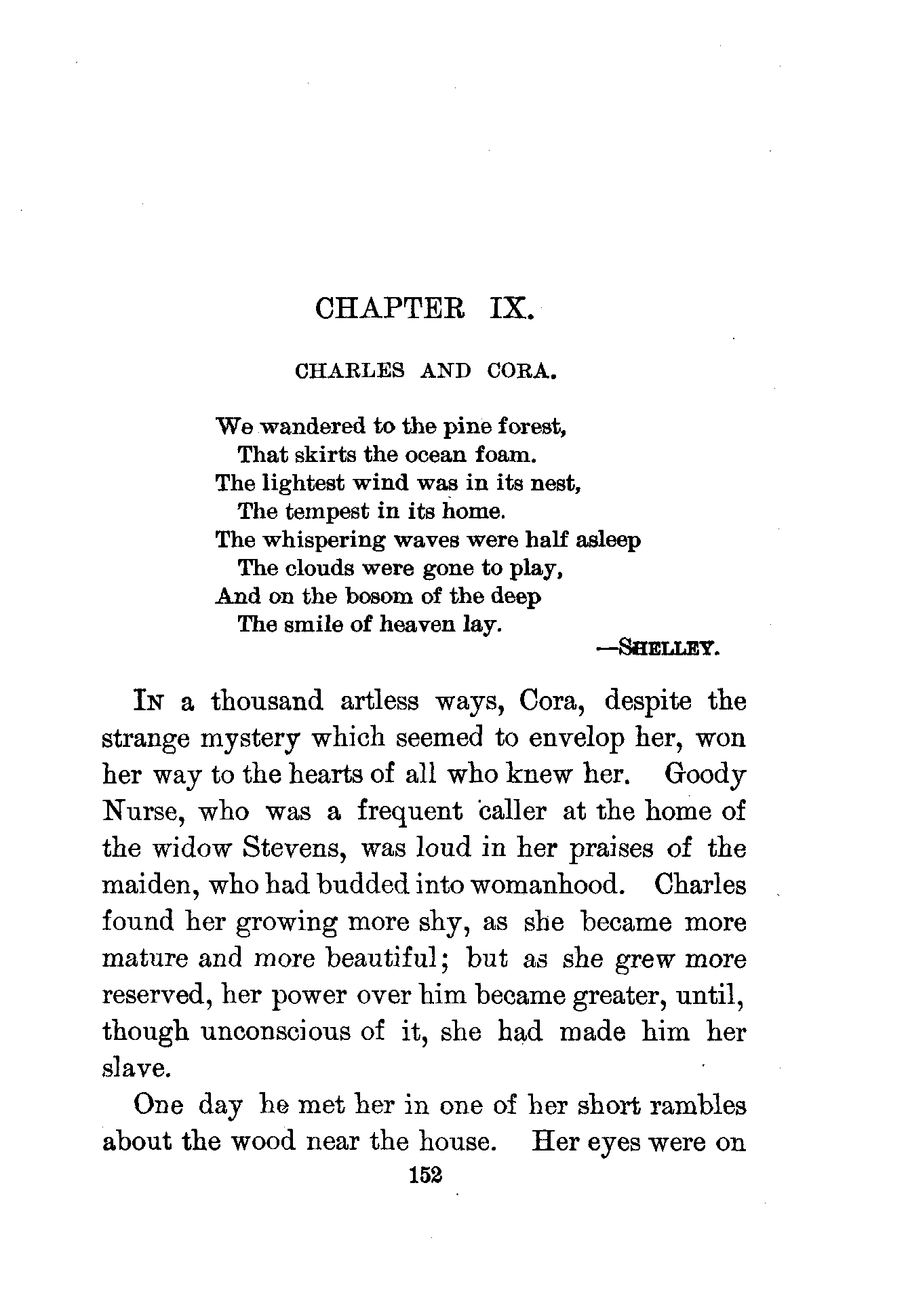 CHAPTER IX.

CHARLES AND CORA.

We wandered to the pine forest,
That skirts the ocean foam.
The lightest wind was in its nest,
The tempest in its home.
The whispering waves were half asleep
The clouds were gone to play,
And on the bosom of the deep
The smile of heaven lay.

—SHELLEY.

IN a thousand artless ways, Cora, despite the strange mystery which seemed to envelop her, won her way to the hearts of all who knew her. Goody Nurse, who was a frequent caller at the home of the widow Stevens, was loud in her praises of the maiden, who had budded into womanhood. Charles found her growing more shy, as she became more mature and more beautiful; but as she grew more reserved, her power over him became greater, until, though unconscious of it, she had made him her slave.

One day he met her in one of her short rambles about the wood near the house. Her eyes were on

152